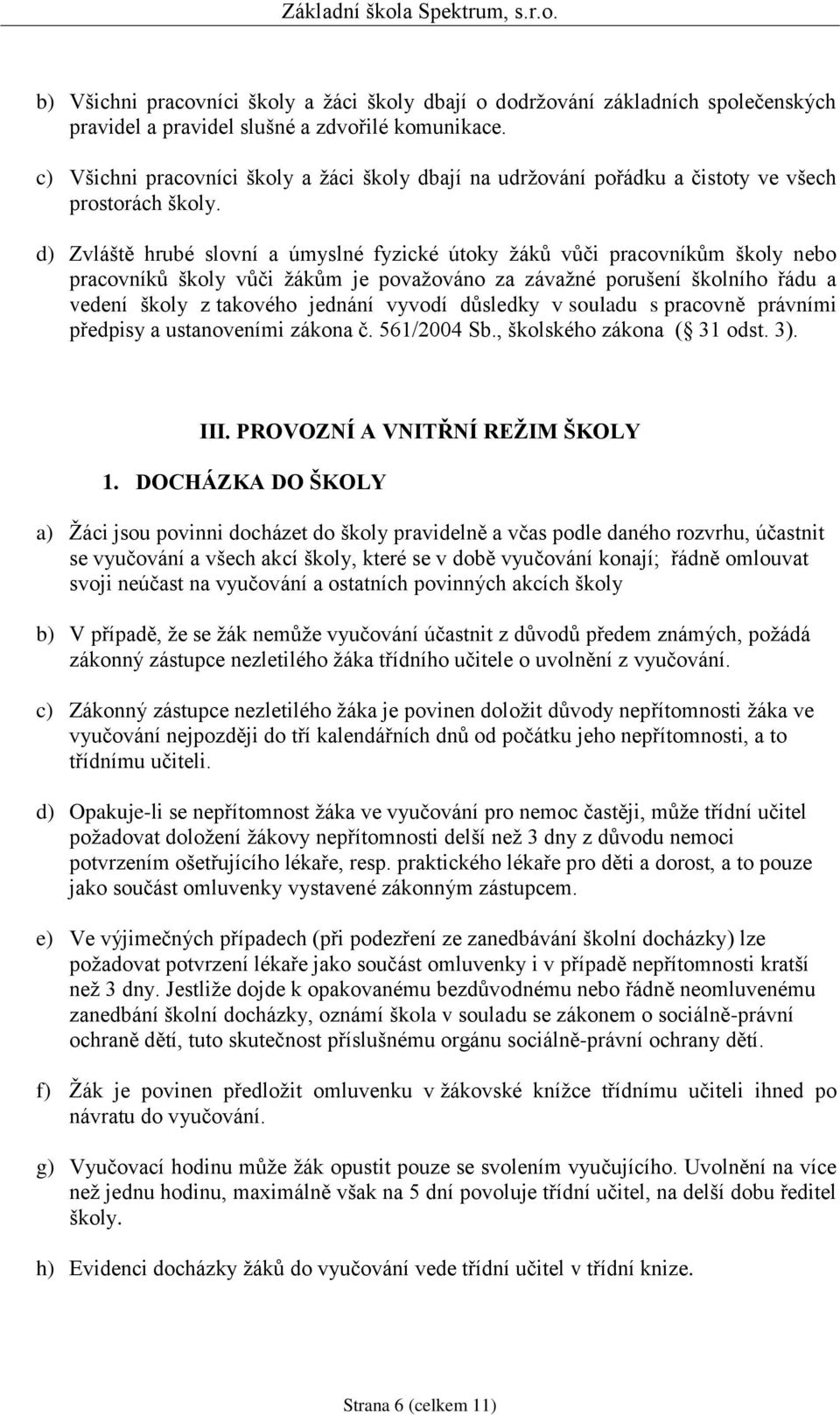 Základní škola Spektrum, s.r.o.

b) Všichni pracovníci školy a žáci školy dbají o dodržování základních společenských pravidel a pravidel slušné a zdvořilé komunikace.

c) Všichni pracovníci školy a žáci školy dbají na udržování pořádku a čistoty ve všech prostorách školy.

d) Zvláště hrubé slovní a úmyslné fyzické útoky žáků vůči pracovníkům školy nebo pracovníků školy vůči žákům je považováno za závažné porušení školního řádu a vedení školy z takového jednání vyvodí důsledky v souladu s pracovně právními předpisy a ustanoveními zákona č. 561/2004 Sb., školského zákona ( 31 odst. 3).

III. PROVOZNÍ A VNITŘNÍ REŽIM ŠKOLY

1. DOCHÁZKA DO ŠKOLY

a) Žáci jsou povinni docházet do školy pravidelně a včas podle daného rozvrhu, účastnit se vyučování a všech akcí školy, které se v době vyučování konají; řádně omlouvat svoji neúčast na vyučování a ostatních povinných akcích školy

b) V případě, že se žák nemůže vyučování účastnit z důvodů předem známých, požádá zákonný zástupce nezletilého žáka třídního učitele o uvolnění z vyučování.

c) Zákonný zástupce nezletilého žáka je povinen doložit důvody nepřítomnosti žáka ve vyučování nejpozději do tří kalendářních dnů od počátku jeho nepřítomnosti, a to třídnímu učiteli.

d) Opakuje-li se nepřítomnost žáka ve vyučování pro nemoc častěji, může třídní učitel požadovat doložení žákovy nepřítomnosti delší než 3 dny z důvodu nemoci potvrzením ošetřujícího lékaře, resp. praktického lékaře pro děti a dorost, a to pouze jako součást omluvenky vystavené zákonným zástupcem.

e) Ve výjimečných případech (při podezření ze zanedbávání školní docházky) lze požadovat potvrzení lékaře jako součást omluvenky i v případě nepřítomnosti kratší než 3 dny. Jestliže dojde k opakovanému bezdůvodnému nebo řádně neomluvenému zanedbání školní docházky, oznámí škola v souladu se zákonem o sociálně-právní ochraně dětí, tuto skutečnost příslušnému orgánu sociálně-právní ochrany dětí.

f) Žák je povinen předložit omluvenku v žákovské knížce třídnímu učiteli ihned po návratu do vyučování.

g) Vyučovací hodinu může žák opustit pouze se svolením vyučujícího. Uvolnění na více než jednu hodinu, maximálně však na 5 dní povoluje třídní učitel, na delší dobu ředitel školy.

h) Evidenci docházky žáků do vyučování vede třídní učitel v třídní knize.

Strana 6 (celkem 11)